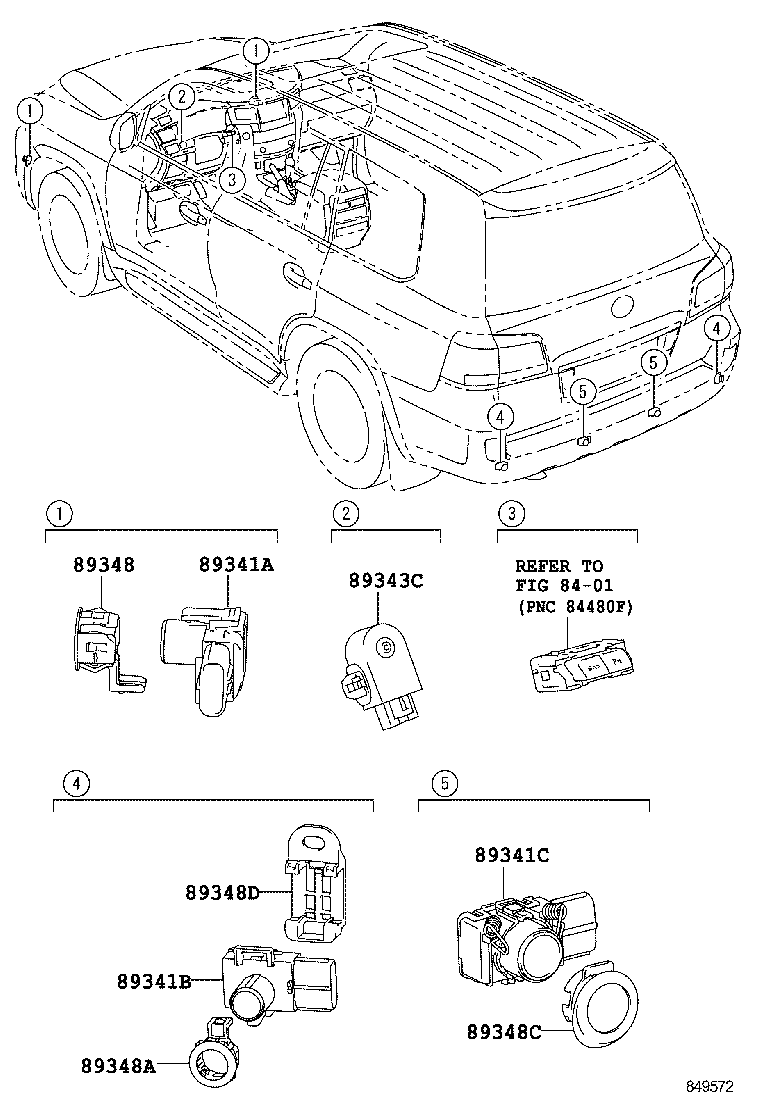 1
2
1
3
4
5
5
4

1
89348
89341A

2
89343C

3
REFER TO
FIG 84-01
(PNC 84480F)

4
89348D
89341B
89348A

5
89341C
89348C

849572